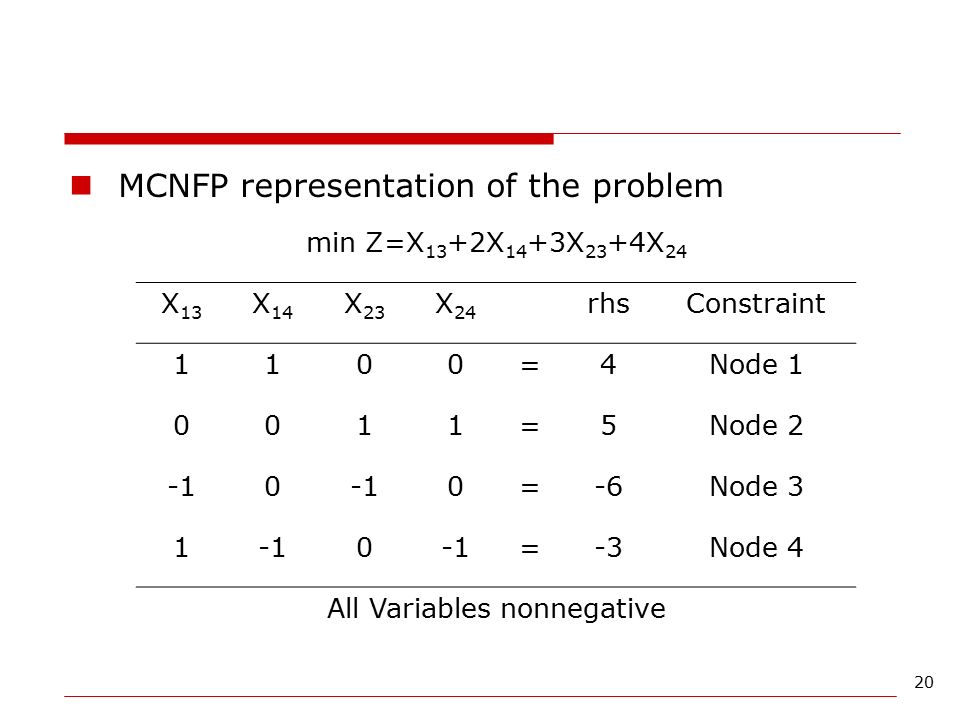 MCNFP representation of the problem

min $Z=X_{13}+2X_{14}+3X_{23}+4X_{24}$

| $X_{13}$ | $X_{14}$ | $X_{23}$ | $X_{24}$ | | rhs | Constraint |
|---|---|---|---|---|---|---|
| 1 | 1 | 0 | 0 | = | 4 | Node 1 |
| 0 | 0 | 1 | 1 | = | 5 | Node 2 |
| -1 | 0 | -1 | 0 | = | -6 | Node 3 |
| 1 | -1 | 0 | -1 | = | -3 | Node 4 |

All Variables nonnegative

20